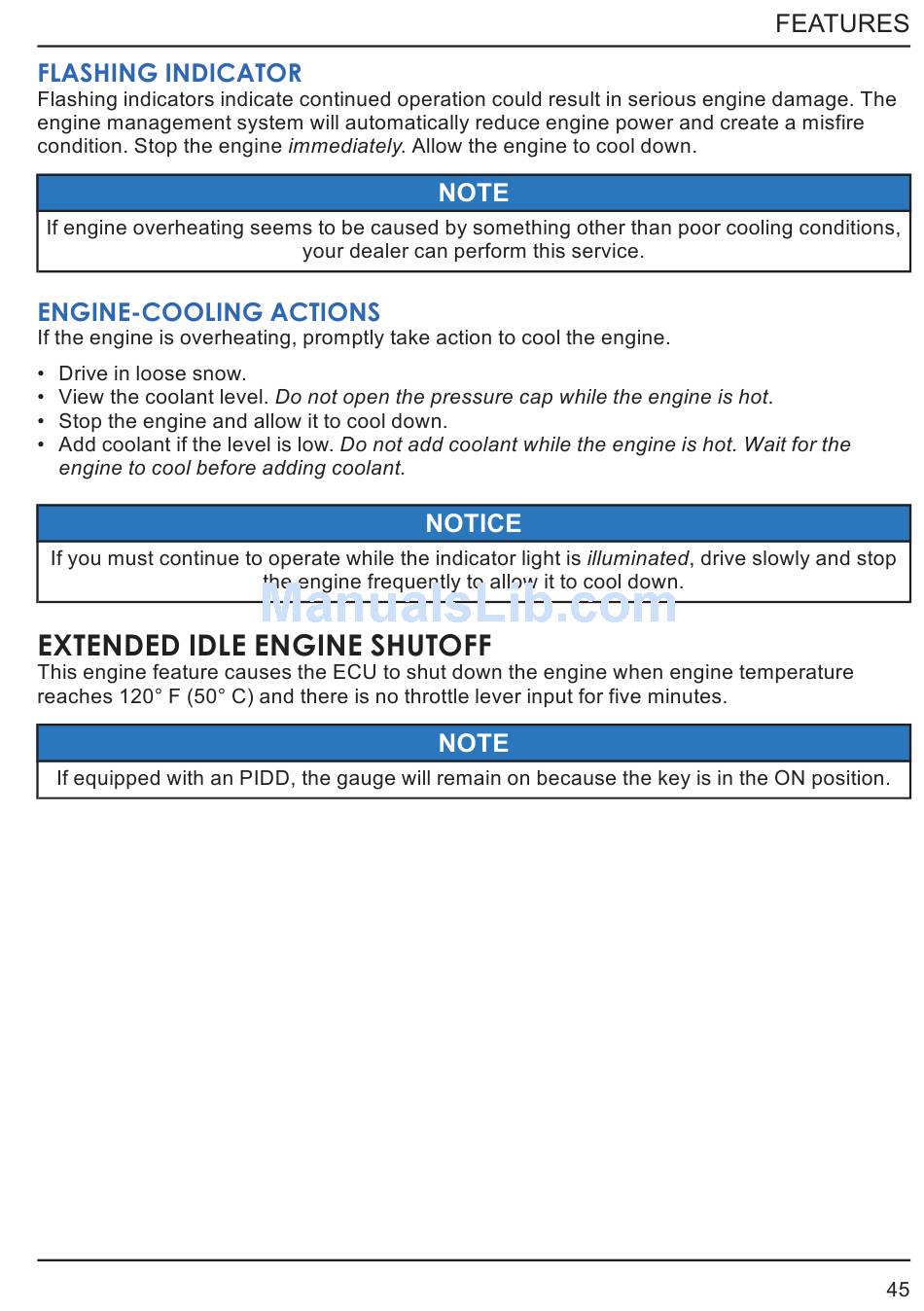 FEATURES

FLASHING INDICATOR
Flashing indicators indicate continued operation could result in serious engine damage. The engine management system will automatically reduce engine power and create a misfire condition. Stop the engine immediately. Allow the engine to cool down.

NOTE
If engine overheating seems to be caused by something other than poor cooling conditions, your dealer can perform this service.

ENGINE-COOLING ACTIONS
If the engine is overheating, promptly take action to cool the engine.

• Drive in loose snow.
• View the coolant level. Do not open the pressure cap while the engine is hot.
• Stop the engine and allow it to cool down.
• Add coolant if the level is low. Do not add coolant while the engine is hot. Wait for the engine to cool before adding coolant.

NOTICE
If you must continue to operate while the indicator light is illuminated, drive slowly and stop the engine frequently to allow it to cool down.

ManualsLib.com

EXTENDED IDLE ENGINE SHUTOFF
This engine feature causes the ECU to shut down the engine when engine temperature reaches 120° F (50° C) and there is no throttle lever input for five minutes.

NOTE
If equipped with an PIDD, the gauge will remain on because the key is in the ON position.

45